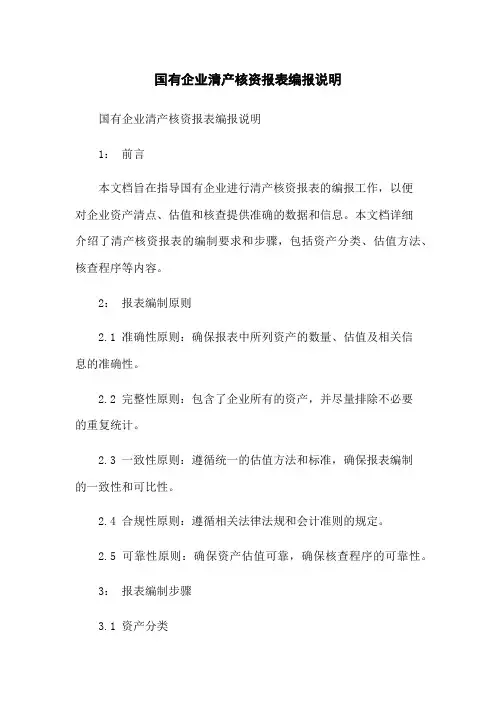 国有企业清产核资报表编报说明

国有企业清产核资报表编报说明

1： 前言

本文档旨在指导国有企业进行清产核资报表的编报工作，以便对企业资产清点、估值和核查提供准确的数据和信息。本文档详细介绍了清产核资报表的编制要求和步骤，包括资产分类、估值方法、核查程序等内容。

2： 报表编制原则

2.1 准确性原则：确保报表中所列资产的数量、估值及相关信息的准确性。

2.2 完整性原则：包含了企业所有的资产，并尽量排除不必要的重复统计。

2.3 一致性原则：遵循统一的估值方法和标准，确保报表编制的一致性和可比性。

2.4 合规性原则：遵循相关法律法规和会计准则的规定。

2.5 可靠性原则：确保资产估值可靠，确保核查程序的可靠性。

3： 报表编制步骤

3.1 资产分类